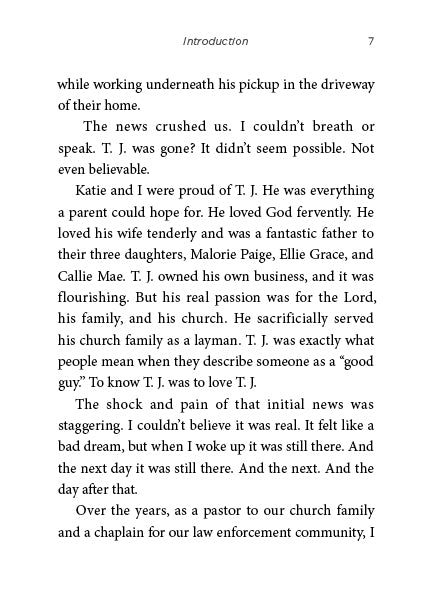 Introduction 7

while working underneath his pickup in the driveway of their home.

The news crushed us. I couldn't breath or speak. T. J. was gone? It didn't seem possible. Not even believable.

Katie and I were proud of T. J. He was everything a parent could hope for. He loved God fervently. He loved his wife tenderly and was a fantastic father to their three daughters, Malorie Paige, Ellie Grace, and Callie Mae. T. J. owned his own business, and it was flourishing. But his real passion was for the Lord, his family, and his church. He sacrificially served his church family as a layman. T. J. was exactly what people mean when they describe someone as a "good guy." To know T. J. was to love T. J.

The shock and pain of that initial news was staggering. I couldn't believe it was real. It felt like a bad dream, but when I woke up it was still there. And the next day it was still there. And the next. And the day after that.

Over the years, as a pastor to our church family and a chaplain for our law enforcement community, I